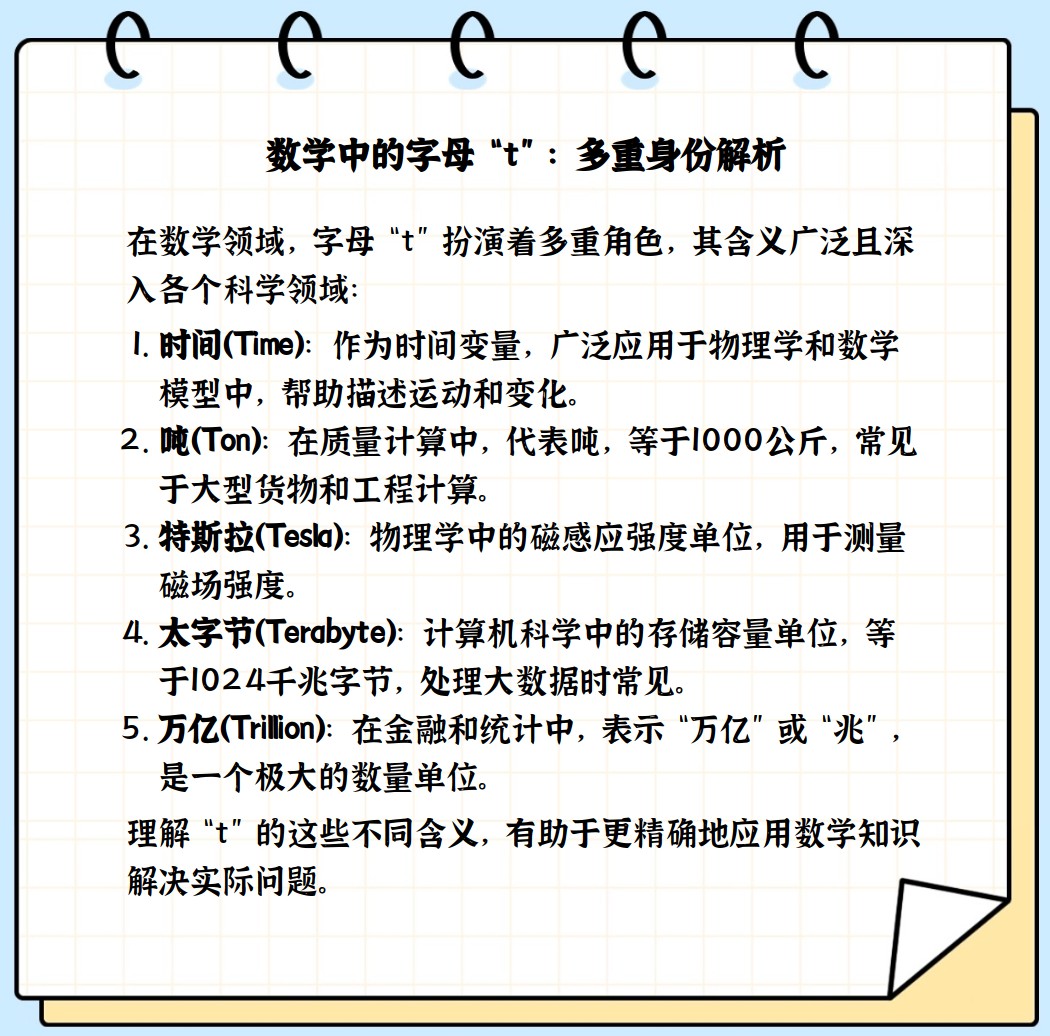 数学中的字母“t”：多重身份解析

在数学领域，字母“t”扮演着多重角色，其含义广泛且深入各个科学领域：

1. 时间(Time)：作为时间变量，广泛应用于物理学和数学模型中，帮助描述运动和变化。
2. 吨(Ton)：在质量计算中，代表吨，等于1000公斤，常见于大型货物和工程计算。
3. 特斯拉(Tesla)：物理学中的磁感应强度单位，用于测量磁场强度。
4. 太字节(Terabyte)：计算机科学中的存储容量单位，等于1024千兆字节，处理大数据时常见。
5. 万亿(Trillion)：在金融和统计中，表示“万亿”或“兆”，是一个极大的数量单位。

理解“t”的这些不同含义，有助于更精确地应用数学知识解决实际问题。